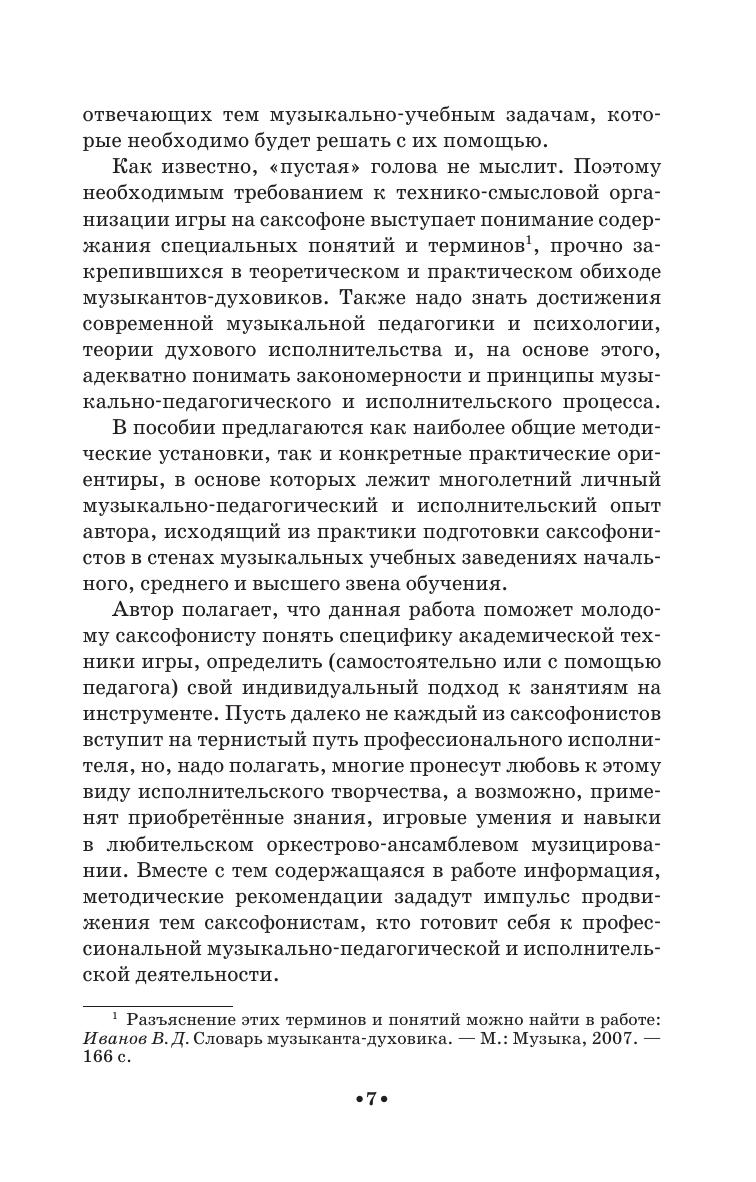 отвечающих тем музыкально-учебным задачам, которые необходимо будет решать с их помощью.

Как известно, «пустая» голова не мыслит. Поэтому необходимым требованием к технико-смысловой организации игры на саксофоне выступает понимание содержания специальных понятий и терминов$^1$, прочно закрепившихся в теоретическом и практическом обиходе музыкантов-духовиков. Также надо знать достижения современной музыкальной педагогики и психологии, теории духового исполнительства и, на основе этого, адекватно понимать закономерности и принципы музыкально-педагогического и исполнительского процесса.

В пособии предлагаются как наиболее общие методические установки, так и конкретные практические ориентиры, в основе которых лежит многолетний личный музыкально-педагогический и исполнительский опыт автора, исходящий из практики подготовки саксофонистов в стенах музыкальных учебных заведениях начального, среднего и высшего звена обучения.

Автор полагает, что данная работа поможет молодому саксофонисту понять специфику академической техники игры, определить (самостоятельно или с помощью педагога) свой индивидуальный подход к занятиям на инструменте. Пусть далеко не каждый из саксофонистов вступит на тернистый путь профессионального исполнителя, но, надо полагать, многие пронесут любовь к этому виду исполнительского творчества, а возможно, применят приобретённые знания, игровые умения и навыки в любительском оркестрово-ансамблевом музицировании. Вместе с тем содержащаяся в работе информация, методические рекомендации зададут импульс продвижения тем саксофонистам, кто готовит себя к профессиональной музыкально-педагогической и исполнительской деятельности.

$^1$ Разъяснение этих терминов и понятий можно найти в работе: Иванов В. Д. Словарь музыканта-духовика. — М.: Музыка, 2007. — 166 с.

•7•